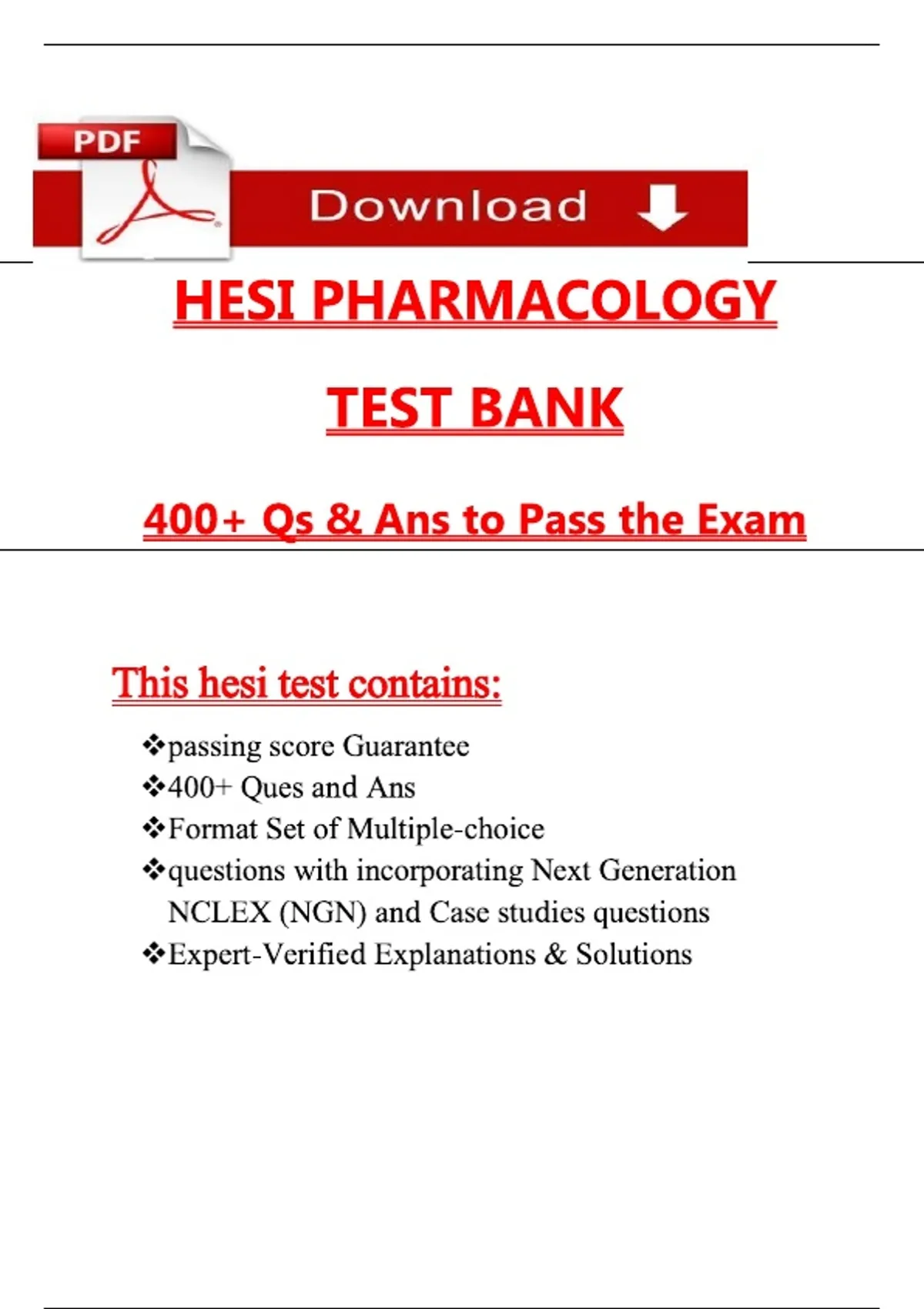 PDF

Download

HESI PHARMACOLOGY

TEST BANK

400+ Qs & Ans to Pass the Exam

This hesi test contains:

❖passing score Guarantee
❖400+ Ques and Ans
❖Format Set of Multiple-choice
❖questions with incorporating Next Generation NCLEX (NGN) and Case studies questions
❖Expert-Verified Explanations & Solutions